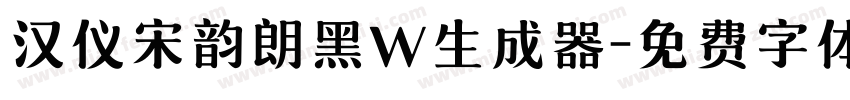 汉仪宋韵朗黑W生成器-免费字体